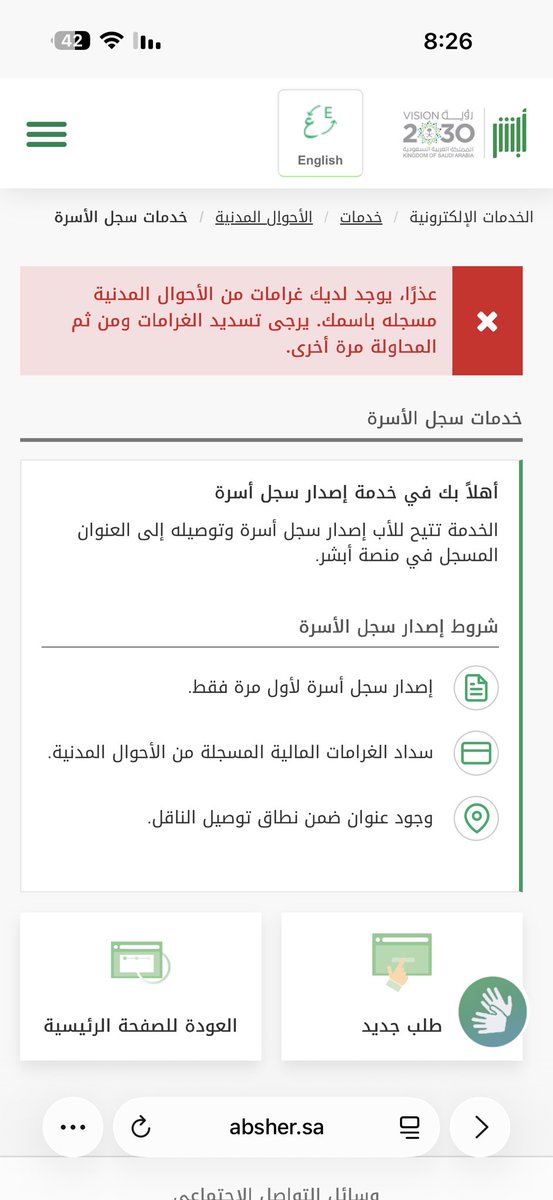 42
8:26

English

VISION رؤية 2030 المملكة العربية السعودية KINGDOM OF SAUDI ARABIA
أبشر

الخدمات الإلكترونية / خدمات / الأحوال المدنية / خدمات سجل الأسرة

عذرًا، يوجد لديك غرامات من الأحوال المدنية مسجله باسمك. يرجى تسديد الغرامات ومن ثم المحاولة مرة أخرى.

خدمات سجل الأسرة

أهلاً بك في خدمة إصدار سجل أسرة

الخدمة تتيح للأب إصدار سجل أسرة وتوصيله إلى العنوان المسجل في منصة أبشر.

شروط إصدار سجل الأسرة

إصدار سجل أسرة لأول مرة فقط.

سداد الغرامات المالية المسجلة من الأحوال المدنية.

وجود عنوان ضمن نطاق توصيل الناقل.

طلب جديد

العودة للصفحة الرئيسية

absher.sa

وسائل التواصل الاجتماعي